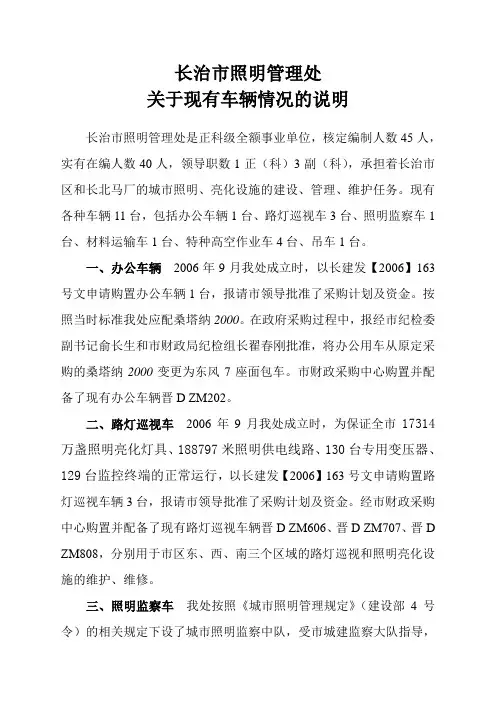 长治市照明管理处
关于现有车辆情况的说明

长治市照明管理处是正科级全额事业单位，核定编制人数45人，实有在编人数40人，领导职数1正（科）3副（科），承担着长治市区和长北马厂的城市照明、亮化设施的建设、管理、维护任务。现有各种车辆11台，包括办公车辆1台、路灯巡视车3台、照明监察车1台、材料运输车1台、特种高空作业车4台、吊车1台。

一、办公车辆　2006年9月我处成立时，以长建发【2006】163号文申请购置办公车辆1台，报请市领导批准了采购计划及资金。按照当时标准我处应配桑塔纳2000。在政府采购过程中，报经市纪检委副书记俞长生和市财政局纪检组长翟春刚批准，将办公用车从原定采购的桑塔纳2000变更为东风7座面包车。市财政采购中心购置并配备了现有办公车辆晋D ZM202。

二、路灯巡视车　2006年9月我处成立时，为保证全市17314万盏照明亮化灯具、188797米照明供电线路、130台专用变压器、129台监控终端的正常运行，以长建发【2006】163号文申请购置路灯巡视车辆3台，报请市领导批准了采购计划及资金。经市财政采购中心购置并配备了现有路灯巡视车辆晋D ZM606、晋D ZM707、晋D ZM808，分别用于市区东、西、南三个区域的路灯巡视和照明亮化设施的维护、维修。

三、照明监察车　我处按照《城市照明管理规定》（建设部4号令）的相关规定下设了城市照明监察中队，受市城建监察大队指导，